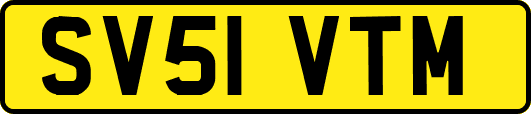 SV51 VTM